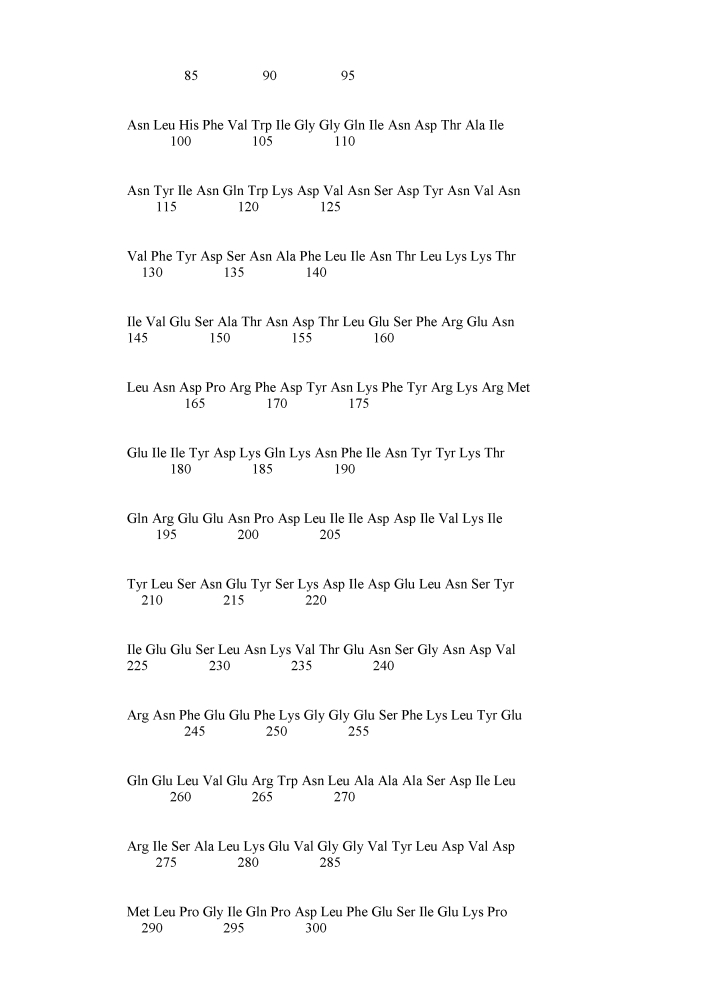 85 90 95

Asn Leu His Phe Val Trp Ile Gly Gly Gln Ile Asn Asp Thr Ala Ile
100 105 110

Asn Tyr Ile Asn Gln Trp Lys Asp Val Asn Ser Asp Tyr Asn Val Asn
115 120 125

Val Phe Tyr Asp Ser Asn Ala Phe Leu Ile Asn Thr Leu Lys Lys Thr
130 135 140

Ile Val Glu Ser Ala Thr Asn Asp Thr Leu Glu Ser Phe Arg Glu Asn
145 150 155 160

Leu Asn Asp Pro Arg Phe Asp Tyr Asn Lys Phe Tyr Arg Lys Arg Met
165 170 175

Glu Ile Ile Tyr Asp Lys Gln Lys Asn Phe Ile Asn Tyr Tyr Lys Thr
180 185 190

Gln Arg Glu Glu Asn Pro Asp Leu Ile Ile Asp Asp Ile Val Lys Ile
195 200 205

Tyr Leu Ser Asn Glu Tyr Ser Lys Asp Ile Asp Glu Leu Asn Ser Tyr
210 215 220

Ile Glu Glu Ser Leu Asn Lys Val Thr Glu Asn Ser Gly Asn Asp Val
225 230 235 240

Arg Asn Phe Glu Glu Phe Lys Gly Gly Glu Ser Phe Lys Leu Tyr Glu
245 250 255

Gln Glu Leu Val Glu Arg Trp Asn Leu Ala Ala Ala Ser Asp Ile Leu
260 265 270

Arg Ile Ser Ala Leu Lys Glu Val Gly Gly Val Tyr Leu Asp Val Asp
275 280 285

Met Leu Pro Gly Ile Gln Pro Asp Leu Phe Glu Ser Ile Glu Lys Pro
290 295 300